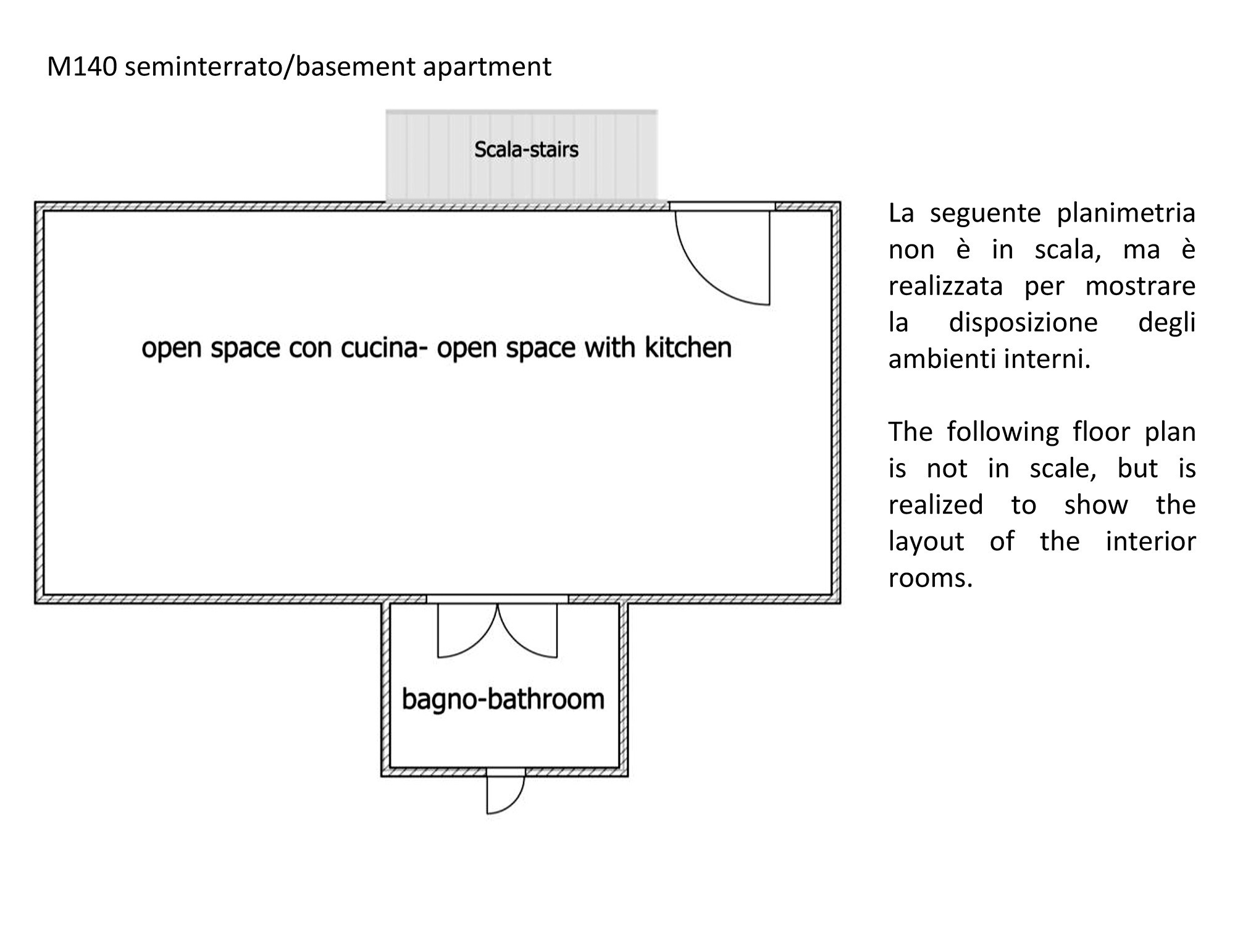 M140 seminterrato/basement apartment

Scala-stairs

open space con cucina- open space with kitchen

bagno-bathroom

La seguente planimetria non è in scala, ma è realizzata per mostrare la disposizione degli ambienti interni.

The following floor plan is not in scale, but is realized to show the layout of the interior rooms.